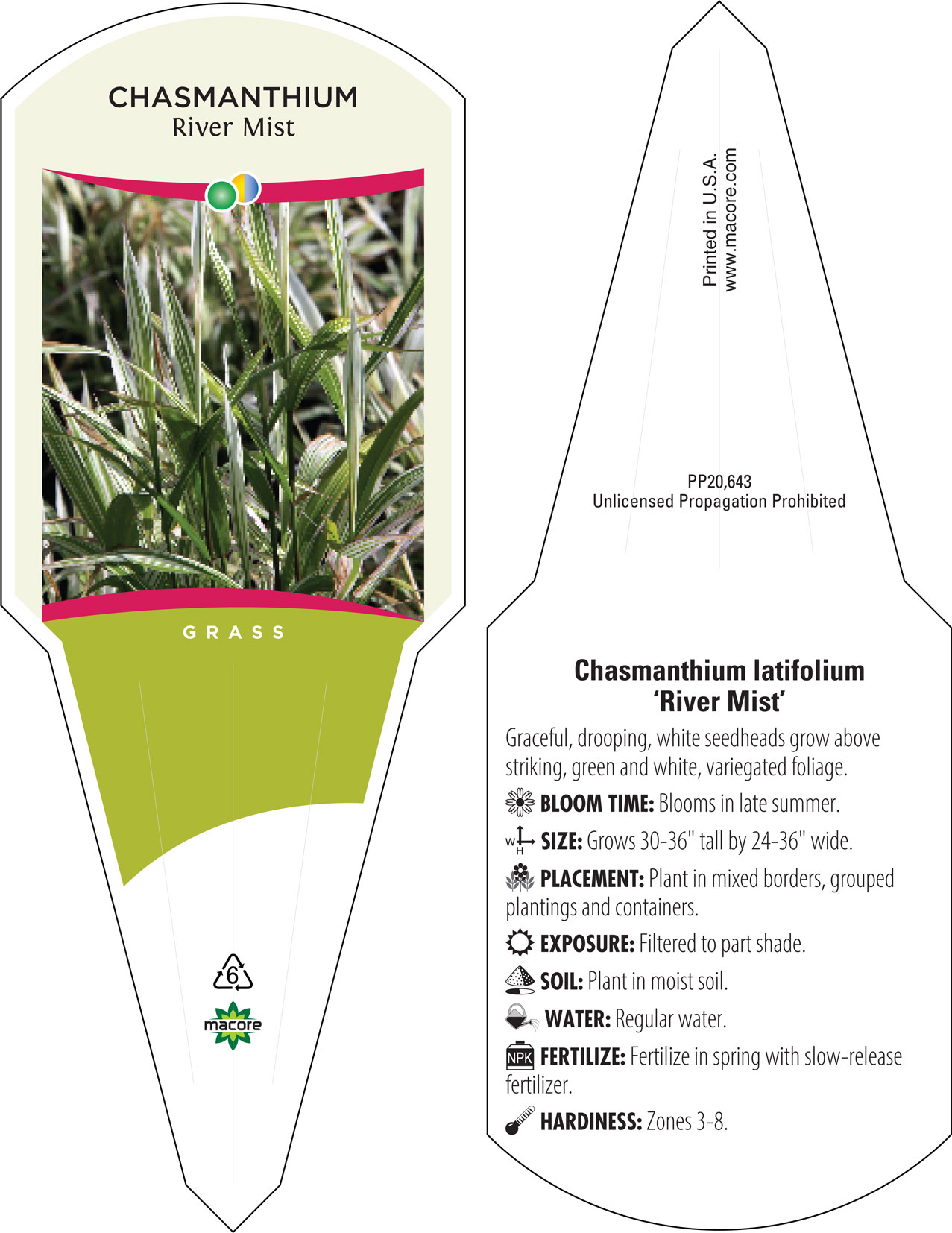 CHASMANTHIUM
River Mist

GRASS

6

macore

Printed in U.S.A.
www.macore.com

PP20,643
Unlicensed Propagation Prohibited

Chasmanthium latifolium
'River Mist'

Graceful, drooping, white seedheads grow above striking, green and white, variegated foliage.

BLOOM TIME: Blooms in late summer.

W H SIZE: Grows 30-36" tall by 24-36" wide.

PLACEMENT: Plant in mixed borders, grouped plantings and containers.

EXPOSURE: Filtered to part shade.

SOIL: Plant in moist soil.

WATER: Regular water.

NPK FERTILIZE: Fertilize in spring with slow-release fertilizer.

HARDINESS: Zones 3-8.